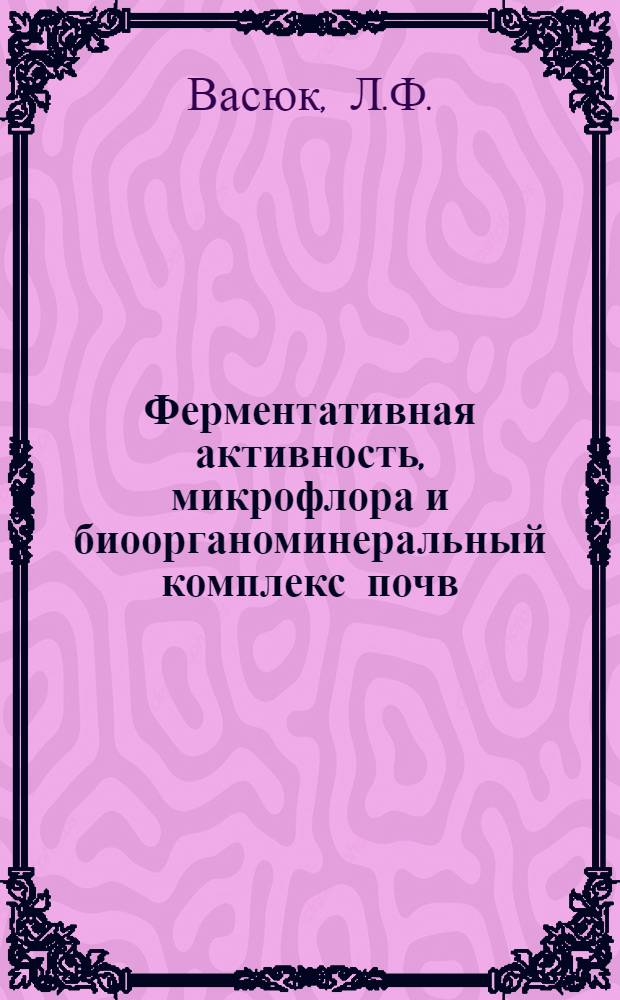 Васюк, Л.Ф.

Ферментативная активность, микрофлора и биоорганоминеральный комплекс почв